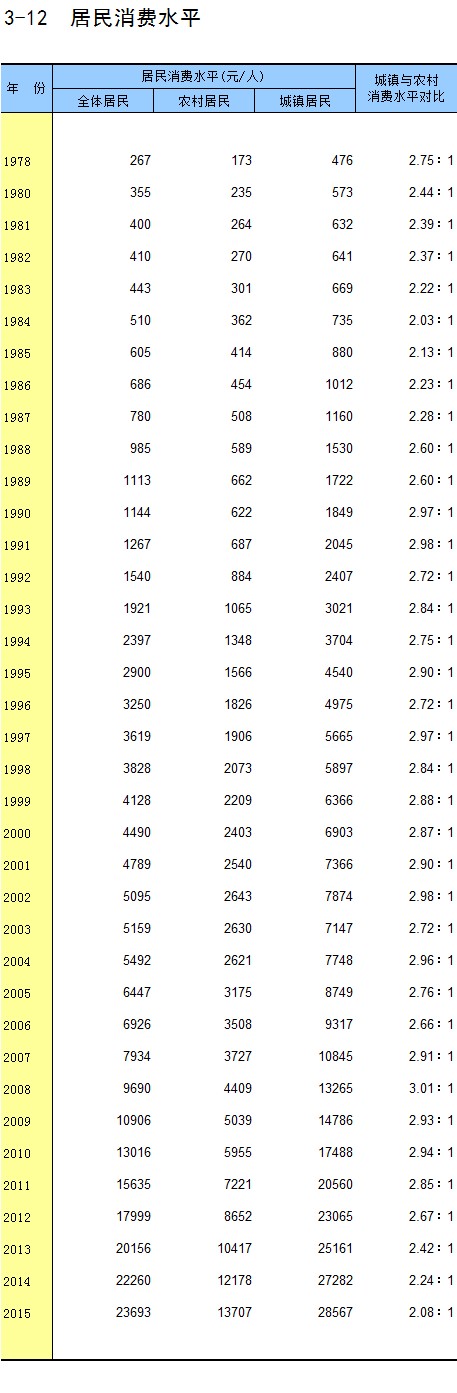 3-12 居民消费水平

| 年 份 | 居民消费水平(元/人) |  |  | 城镇与农村消费水平对比 |
|---|---|---|---|---|
|  | 全体居民 | 农村居民 | 城镇居民 |  |
| 1978 | 267 | 173 | 476 | 2.75：1 |
| 1980 | 355 | 235 | 573 | 2.44：1 |
| 1981 | 400 | 264 | 632 | 2.39：1 |
| 1982 | 410 | 270 | 641 | 2.37：1 |
| 1983 | 443 | 301 | 669 | 2.22：1 |
| 1984 | 510 | 362 | 735 | 2.03：1 |
| 1985 | 605 | 414 | 880 | 2.13：1 |
| 1986 | 686 | 454 | 1012 | 2.23：1 |
| 1987 | 780 | 508 | 1160 | 2.28：1 |
| 1988 | 985 | 589 | 1530 | 2.60：1 |
| 1989 | 1113 | 662 | 1722 | 2.60：1 |
| 1990 | 1144 | 622 | 1849 | 2.97：1 |
| 1991 | 1267 | 687 | 2045 | 2.98：1 |
| 1992 | 1540 | 884 | 2407 | 2.72：1 |
| 1993 | 1921 | 1065 | 3021 | 2.84：1 |
| 1994 | 2397 | 1348 | 3704 | 2.75：1 |
| 1995 | 2900 | 1566 | 4540 | 2.90：1 |
| 1996 | 3250 | 1826 | 4975 | 2.72：1 |
| 1997 | 3619 | 1906 | 5665 | 2.97：1 |
| 1998 | 3828 | 2073 | 5897 | 2.84：1 |
| 1999 | 4128 | 2209 | 6366 | 2.88：1 |
| 2000 | 4490 | 2403 | 6903 | 2.87：1 |
| 2001 | 4789 | 2540 | 7366 | 2.90：1 |
| 2002 | 5095 | 2643 | 7874 | 2.98：1 |
| 2003 | 5159 | 2630 | 7147 | 2.72：1 |
| 2004 | 5492 | 2621 | 7748 | 2.96：1 |
| 2005 | 6447 | 3175 | 8749 | 2.76：1 |
| 2006 | 6926 | 3508 | 9317 | 2.66：1 |
| 2007 | 7934 | 3727 | 10845 | 2.91：1 |
| 2008 | 9690 | 4409 | 13265 | 3.01：1 |
| 2009 | 10906 | 5039 | 14786 | 2.93：1 |
| 2010 | 13016 | 5955 | 17488 | 2.94：1 |
| 2011 | 15635 | 7221 | 20560 | 2.85：1 |
| 2012 | 17999 | 8652 | 23065 | 2.67：1 |
| 2013 | 20156 | 10417 | 25161 | 2.42：1 |
| 2014 | 22260 | 12178 | 27282 | 2.24：1 |
| 2015 | 23693 | 13707 | 28567 | 2.08：1 |